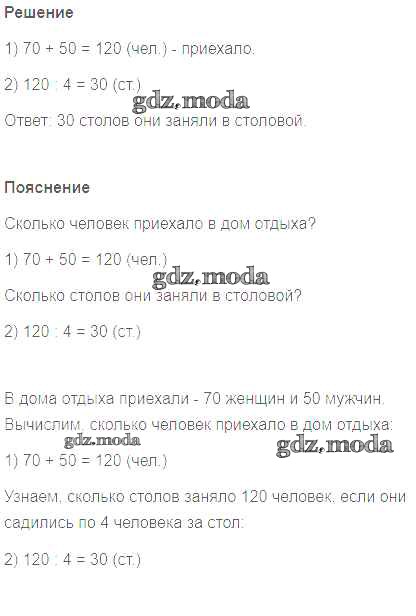 Решение

1) 70 + 50 = 120 (чел.) - приехало.

2) 120 : 4 = 30 (ст.)

Ответ: 30 столов они заняли в столовой.

Пояснение

Сколько человек приехало в дом отдыха?

1) 70 + 50 = 120 (чел.)

Сколько столов они заняли в столовой?

2) 120 : 4 = 30 (ст.)

В дома отдыха приехали - 70 женщин и 50 мужчин.

Вычислим, сколько человек приехало в дом отдыха:

1) 70 + 50 = 120 (чел.)

Узнаем, сколько столов заняло 120 человек, если они садились по 4 человека за стол:

2) 120 : 4 = 30 (ст.)

gdz.moda